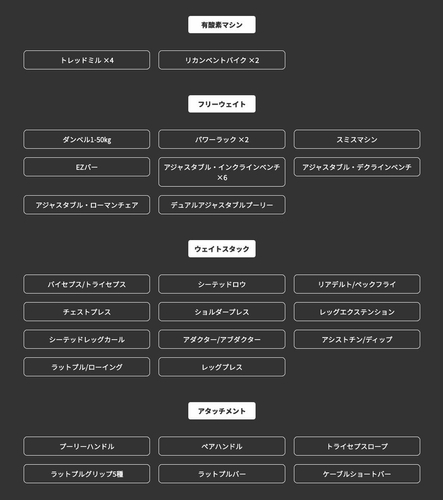 有酸素マシン

トレッドミル ×4

リカンベントバイク ×2

フリーウェイト

ダンベル1-50kg

パワーラック ×2

スミスマシン

EZバー

アジャスタブル・インクラインベンチ ×6

アジャスタブル・デクラインベンチ

アジャスタブル・ローマンチェア

デュアルアジャスタブルプーリー

ウェイトスタック

バイセプス/トライセプス

シーテッドロウ

リアデルト/ペックフライ

チェストプレス

ショルダープレス

レッグエクステンション

シーテッドレッグカール

アダクター/アブダクター

アシストチン/ディップ

ラットプル/ローイング

レッグプレス

アタッチメント

プーリーハンドル

ペアハンドル

トライセプスロープ

ラットプルグリップ5種

ラットプルバー

ケーブルショートバー